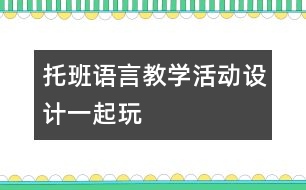 托班语言教学活动设计一起玩